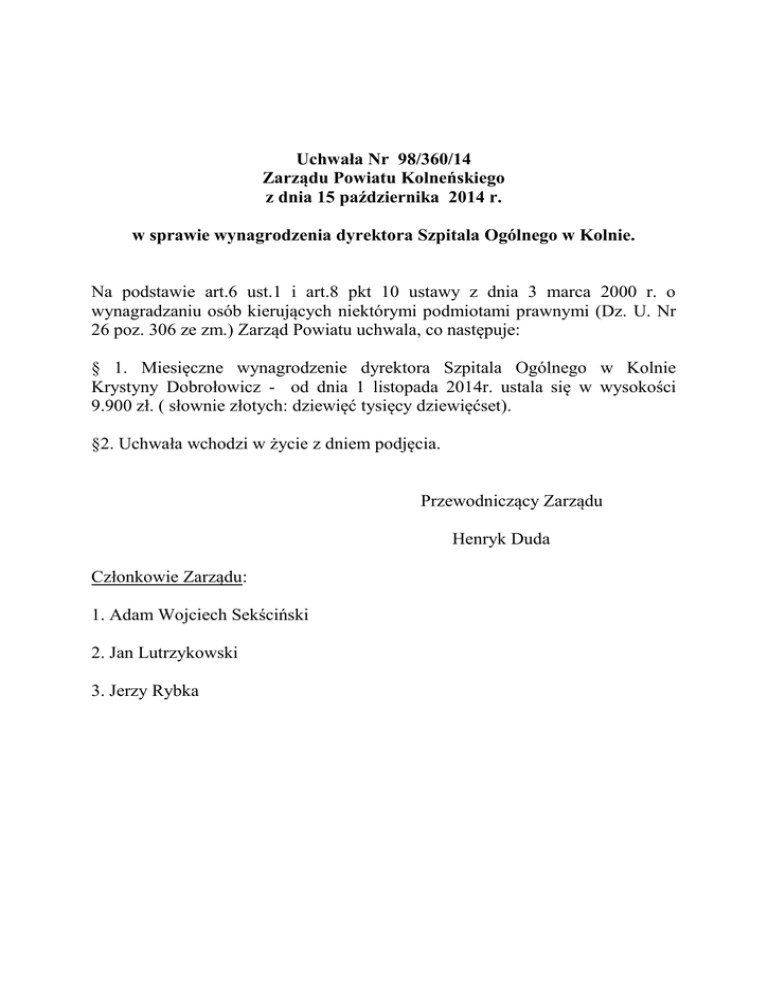 Uchwała Nr 98/360/14
Zarządu Powiatu Kolneńskiego
z dnia 15 października 2014 r.

w sprawie wynagrodzenia dyrektora Szpitala Ogólnego w Kolnie.

Na podstawie art.6 ust.1 i art.8 pkt 10 ustawy z dnia 3 marca 2000 r. o wynagradzaniu osób kierujących niektórymi podmiotami prawnymi (Dz. U. Nr 26 poz. 306 ze zm.) Zarząd Powiatu uchwala, co następuje:

§ 1. Miesięczne wynagrodzenie dyrektora Szpitala Ogólnego w Kolnie Krystyny Dobrołowicz - od dnia 1 listopada 2014r. ustala się w wysokości 9.900 zł. ( słownie złotych: dziewięć tysięcy dziewięćset).

§2. Uchwała wchodzi w życie z dniem podjęcia.

Przewodniczący Zarządu

Henryk Duda

Członkowie Zarządu:

1. Adam Wojciech Sekściński

2. Jan Lutrzykowski

3. Jerzy Rybka